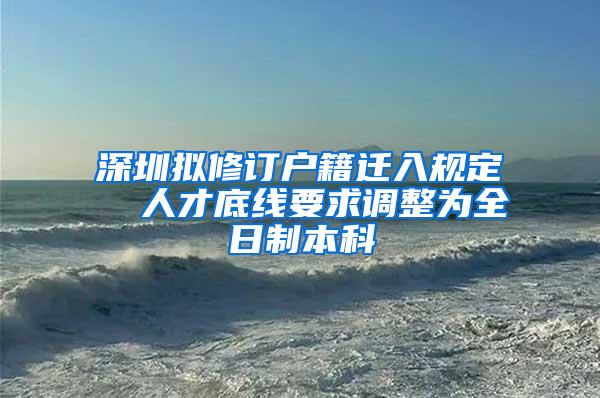 深圳拟修订户籍迁入规定 人才底线要求调整为全日制本科